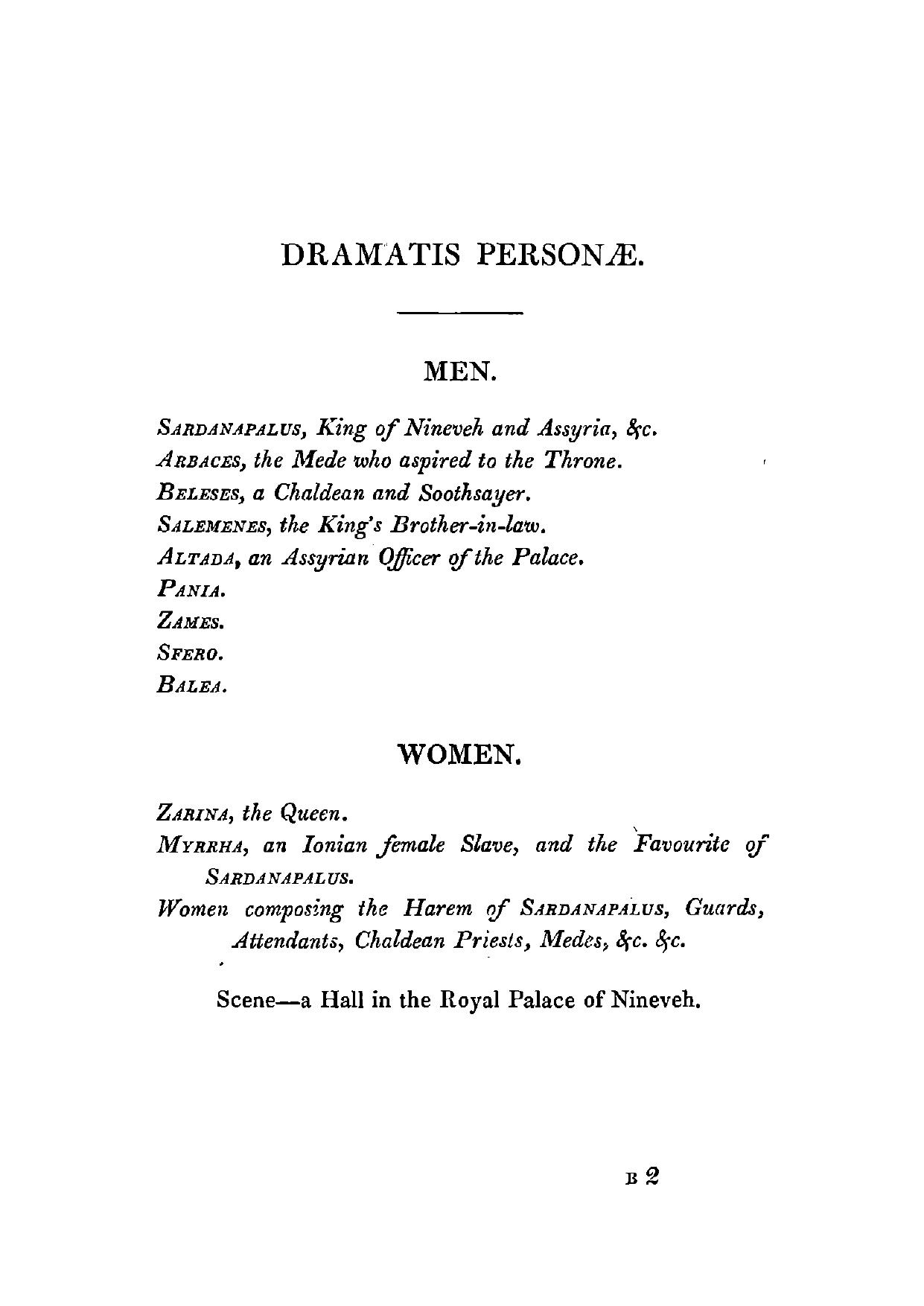 DRAMATIS PERSONÆ.

MEN.

SARDANAPALUS, King of Nineveh and Assyria, &c.
ARBACES, the Mede who aspired to the Throne.
BELESES, a Chaldean and Soothsayer.
SALEMENES, the King's Brother-in-law.
ALTADA, an Assyrian Officer of the Palace.
PANIA.
ZAMES.
SFERO.
BALEA.

WOMEN.

ZARINA, the Queen.
MYRRHA, an Ionian female Slave, and the Favourite of SARDANAPALUS.
Women composing the Harem of SARDANAPALUS, Guards, Attendants, Chaldean Priests, Medes, &c. &c.

Scene—a Hall in the Royal Palace of Nineveh.

B 2